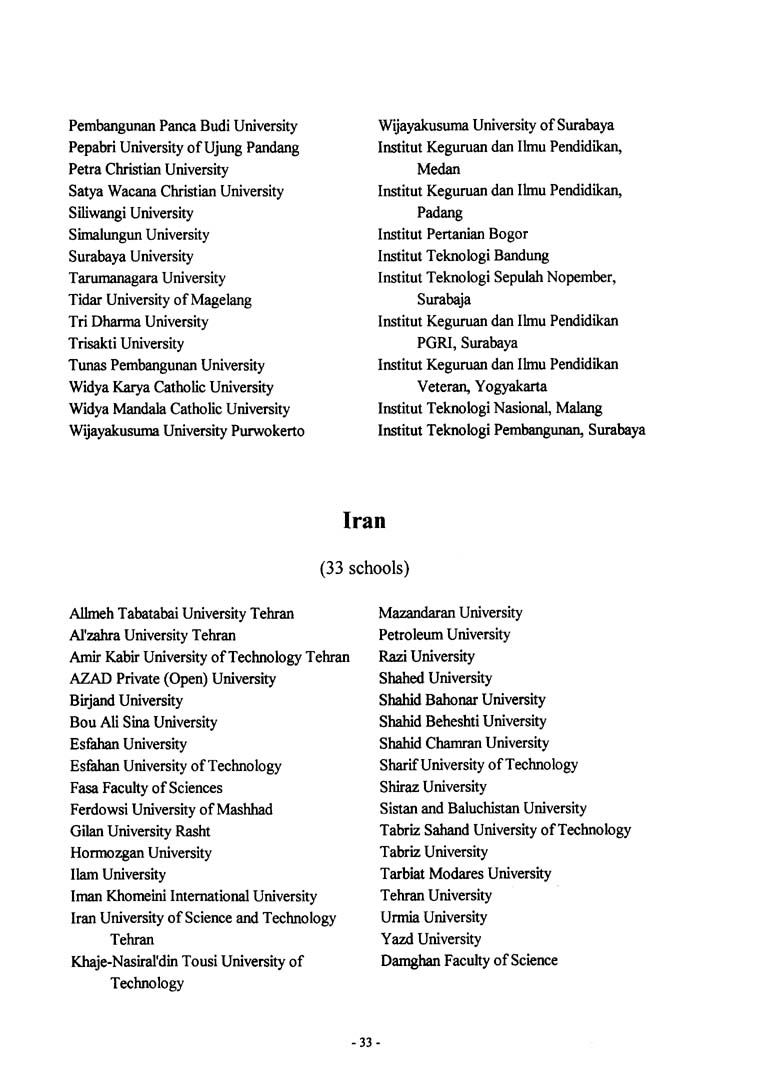 Pembangunan Panca Budi University
Pepabri University of Ujung Pandang
Petra Christian University
Satya Wacana Christian University
Siliwangi University
Simalungun University
Surabaya University
Tarumanagara University
Tidar University of Magelang
Tri Dharma University
Trisakti University
Tunas Pembangunan University
Widya Karya Catholic University
Widya Mandala Catholic University
Wijayakusuma University Purwokerto

Wijayakusuma University of Surabaya
Institut Keguruan dan Ilmu Pendidikan, Medan
Institut Keguruan dan Ilmu Pendidikan, Padang
Institut Pertanian Bogor
Institut Teknologi Bandung
Institut Teknologi Sepulah Nopember, Surabaja
Institut Keguruan dan Ilmu Pendidikan PGRI, Surabaya
Institut Keguruan dan Ilmu Pendidikan Veteran, Yogyakarta
Institut Teknologi Nasional, Malang
Institut Teknologi Pembangunan, Surabaya

Iran

(33 schools)

Allmeh Tabatabai University Tehran
Al'zahra University Tehran
Amir Kabir University of Technology Tehran
AZAD Private (Open) University
Birjand University
Bou Ali Sina University
Esfahan University
Esfahan University of Technology
Fasa Faculty of Sciences
Ferdowsi University of Mashhad
Gilan University Rasht
Hormozgan University
Ilam University
Iman Khomeini International University
Iran University of Science and Technology Tehran
Khaje-Nasiral'din Tousi University of Technology

Mazandaran University
Petroleum University
Razi University
Shahed University
Shahid Bahonar University
Shahid Beheshti University
Shahid Chamran University
Sharif University of Technology
Shiraz University
Sistan and Baluchistan University
Tabriz Sahand University of Technology
Tabriz University
Tarbiat Modares University
Tehran University
Urmia University
Yazd University
Damghan Faculty of Science

- 33 -